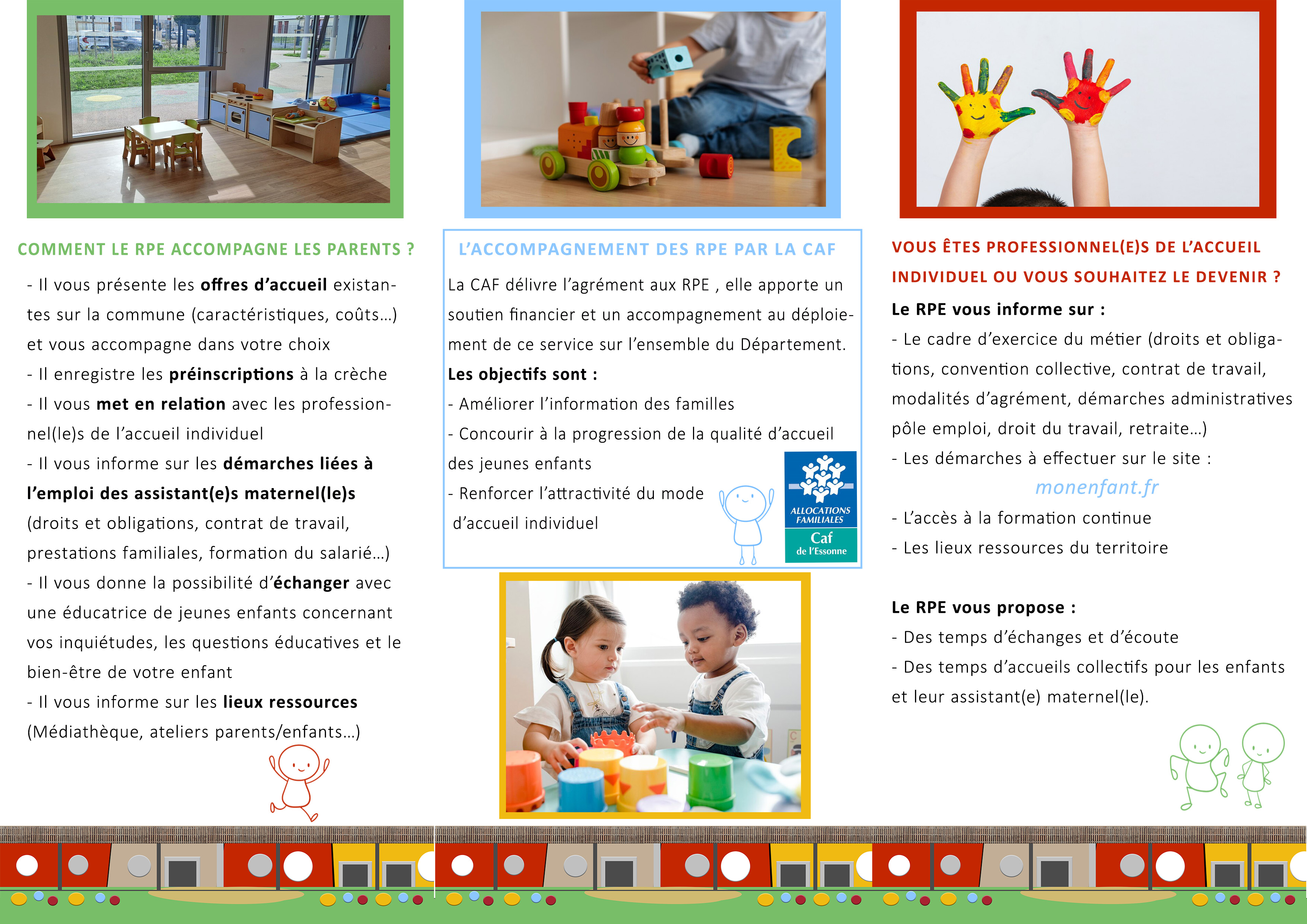 COMMENT LE RPE ACCOMPAGNE LES PARENTS ?

- Il vous présente les offres d'accueil existantes sur la commune (caractéristiques, coûts…) et vous accompagne dans votre choix
- Il enregistre les préinscriptions à la crèche
- Il vous met en relation avec les professionnel(le)s de l'accueil individuel
- Il vous informe sur les démarches liées à l'emploi des assistant(e)s maternel(le)s (droits et obligations, contrat de travail, prestations familiales, formation du salarié…)
- Il vous donne la possibilité d'échanger avec une éducatrice de jeunes enfants concernant vos inquiétudes, les questions éducatives et le bien-être de votre enfant
- Il vous informe sur les lieux ressources (Médiathèque, ateliers parents/enfants…)

L'ACCOMPAGNEMENT DES RPE PAR LA CAF

La CAF délivre l'agrément aux RPE , elle apporte un soutien financier et un accompagnement au déploiement de ce service sur l'ensemble du Département.
Les objectifs sont :
- Améliorer l'information des familles
- Concourir à la progression de la qualité d'accueil des jeunes enfants
- Renforcer l'attractivité du mode d'accueil individuel

ALLOCATIONS FAMILIALES
Caf
de l'Essonne

VOUS ÊTES PROFESSIONNEL(E)S DE L'ACCUEIL INDIVIDUEL OU VOUS SOUHAITEZ LE DEVENIR ?
Le RPE vous informe sur :
- Le cadre d'exercice du métier (droits et obligations, convention collective, contrat de travail, modalités d'agrément, démarches administratives pôle emploi, droit du travail, retraite…)
- Les démarches à effectuer sur le site :
monenfant.fr
- L'accès à la formation continue
- Les lieux ressources du territoire

Le RPE vous propose :
- Des temps d'échanges et d'écoute
- Des temps d'accueils collectifs pour les enfants et leur assistant(e) maternel(le).